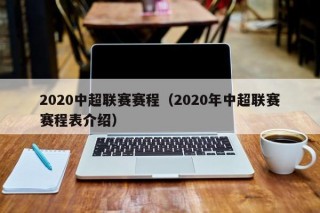 2020中超联赛赛程（2020年中超联赛赛程表介绍）